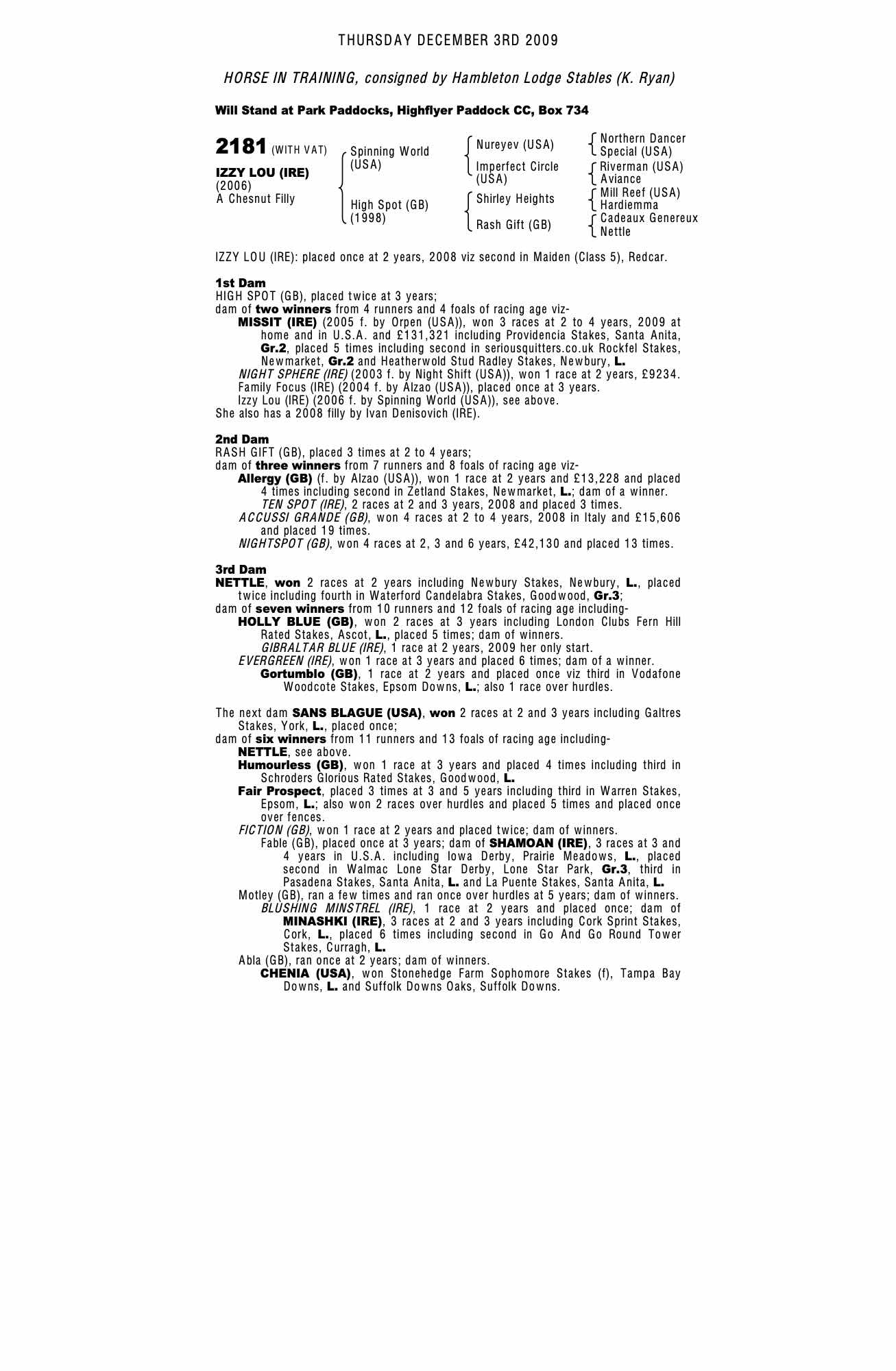 THURSDAY DECEMBER 3RD 2009

HORSE IN TRAINING, consigned by Hambleton Lodge Stables (K. Ryan)

Will Stand at Park Paddocks, Highflyer Paddock CC, Box 734

2181 (WITH VAT)

IZZY LOU (IRE)
(2006)
A Chesnut Filly

Spinning World (USA)
High Spot (GB) (1998)

Nureyev (USA)
Imperfect Circle (USA)
Shirley Heights
Rash Gift (GB)

Northern Dancer
Special (USA)
Riverman (USA)
Aviance
Mill Reef (USA)
Hardiemma
Cadeaux Genereux
Nettle

IZZY LOU (IRE): placed once at 2 years, 2008 viz second in Maiden (Class 5), Redcar.

1st Dam
HIGH SPOT (GB), placed twice at 3 years;
dam of two winners from 4 runners and 4 foals of racing age viz-
MISSIT (IRE) (2005 f. by Orpen (USA)), won 3 races at 2 to 4 years, 2009 at home and in U.S.A. and £131,321 including Providencia Stakes, Santa Anita, Gr.2, placed 5 times including second in seriousquitters.co.uk Rockfel Stakes, Newmarket, Gr.2 and Heatherwold Stud Radley Stakes, Newbury, L.
NIGHT SPHERE (IRE) (2003 f. by Night Shift (USA)), won 1 race at 2 years, £9234.
Family Focus (IRE) (2004 f. by Alzao (USA)), placed once at 3 years.
Izzy Lou (IRE) (2006 f. by Spinning World (USA)), see above.
She also has a 2008 filly by Ivan Denisovich (IRE).

2nd Dam
RASH GIFT (GB), placed 3 times at 2 to 4 years;
dam of three winners from 7 runners and 8 foals of racing age viz-
Allergy (GB) (f. by Alzao (USA)), won 1 race at 2 years and £13,228 and placed 4 times including second in Zetland Stakes, Newmarket, L.; dam of a winner.
TEN SPOT (IRE), 2 races at 2 and 3 years, 2008 and placed 3 times.
ACCUSSI GRANDE (GB), won 4 races at 2 to 4 years, 2008 in Italy and £15,606 and placed 19 times.
NIGHTSPOT (GB), won 4 races at 2, 3 and 6 years, £42,130 and placed 13 times.

3rd Dam
NETTLE, won 2 races at 2 years including Newbury Stakes, Newbury, L., placed twice including fourth in Waterford Candelabra Stakes, Goodwood, Gr.3;
dam of seven winners from 10 runners and 12 foals of racing age including-
HOLLY BLUE (GB), won 2 races at 3 years including London Clubs Fern Hill Rated Stakes, Ascot, L., placed 5 times; dam of winners.
GIBRALTAR BLUE (IRE), 1 race at 2 years, 2009 her only start.
EVERGREEN (IRE), won 1 race at 3 years and placed 6 times; dam of a winner.
Gortumblo (GB), 1 race at 2 years and placed once viz third in Vodafone Woodcote Stakes, Epsom Downs, L.; also 1 race over hurdles.

The next dam SANS BLAGUE (USA), won 2 races at 2 and 3 years including Galtres Stakes, York, L., placed once;
dam of six winners from 11 runners and 13 foals of racing age including-
NETTLE, see above.
Humourless (GB), won 1 race at 3 years and placed 4 times including third in Schroders Glorious Rated Stakes, Goodwood, L.
Fair Prospect, placed 3 times at 3 and 5 years including third in Warren Stakes, Epsom, L.; also won 2 races over hurdles and placed 5 times and placed once over fences.
FICTION (GB), won 1 race at 2 years and placed twice; dam of winners.
Fable (GB), placed once at 3 years; dam of SHAMOAN (IRE), 3 races at 3 and 4 years in U.S.A. including Iowa Derby, Prairie Meadows, L., placed second in Walmac Lone Star Derby, Lone Star Park, Gr.3, third in Pasadena Stakes, Santa Anita, L. and La Puente Stakes, Santa Anita, L.
Motley (GB), ran a few times and ran once over hurdles at 5 years; dam of winners.
BLUSHING MINSTREL (IRE), 1 race at 2 years and placed once; dam of MINASHKI (IRE), 3 races at 2 and 3 years including Cork Sprint Stakes, Cork, L., placed 6 times including second in Go And Go Round Tower Stakes, Curragh, L.
Abla (GB), ran once at 2 years; dam of winners.
CHENIA (USA), won Stonehedge Farm Sophomore Stakes (f), Tampa Bay Downs, L. and Suffolk Downs Oaks, Suffolk Downs.